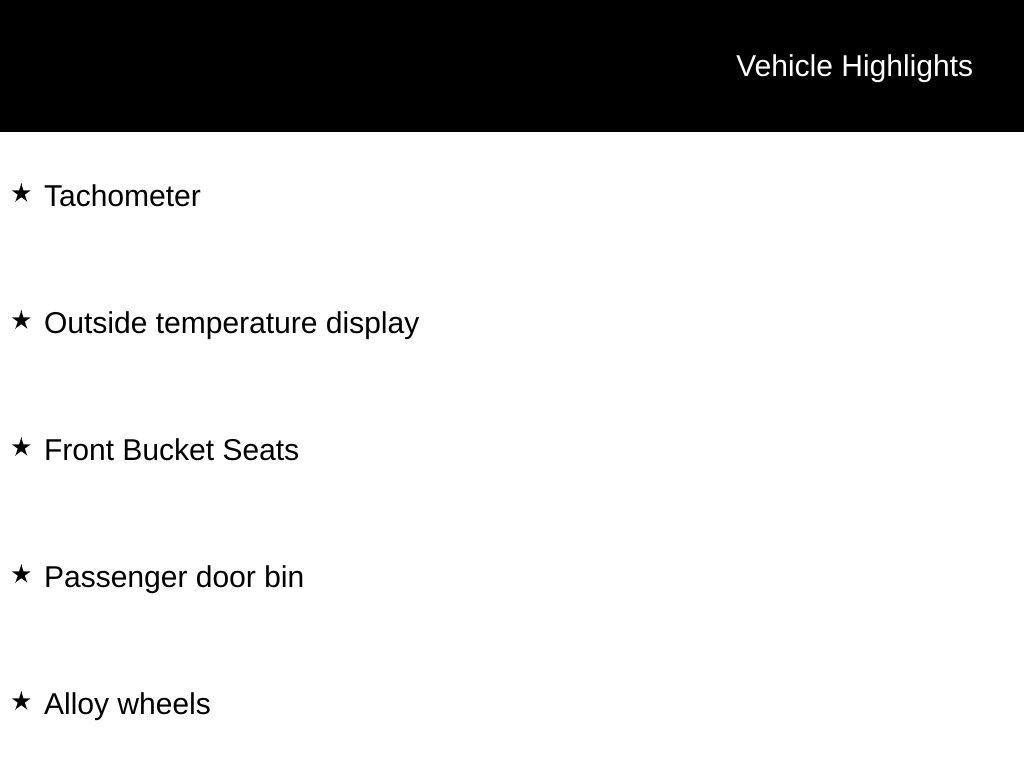 Vehicle Highlights

★ Tachometer

★ Outside temperature display

★ Front Bucket Seats

★ Passenger door bin

★ Alloy wheels